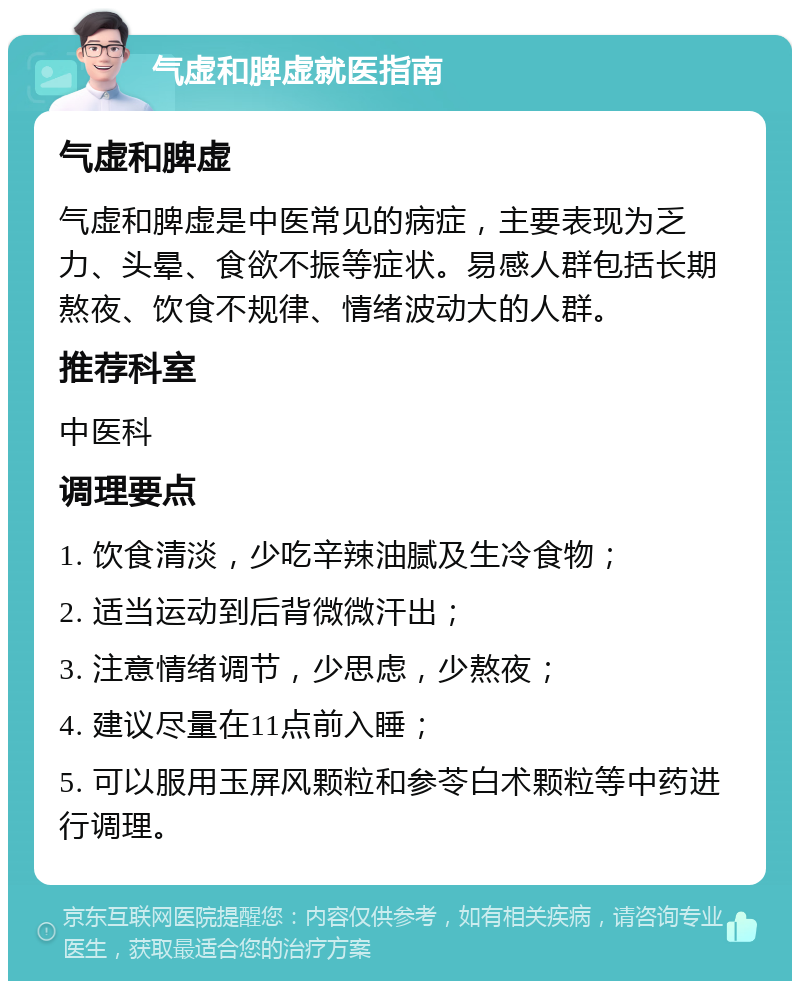 气虚和脾虚就医指南

气虚和脾虚

气虚和脾虚是中医常见的病症，主要表现为乏力、头晕、食欲不振等症状。易感人群包括长期熬夜、饮食不规律、情绪波动大的人群。

推荐科室

中医科

调理要点

1. 饮食清淡，少吃辛辣油腻及生冷食物；

2. 适当运动到后背微微汗出；

3. 注意情绪调节，少思虑，少熬夜；

4. 建议尽量在11点前入睡；

5. 可以服用玉屏风颗粒和参苓白术颗粒等中药进行调理。

京东互联网医院提醒您：内容仅供参考，如有相关疾病，请咨询专业医生，获取最适合您的治疗方案